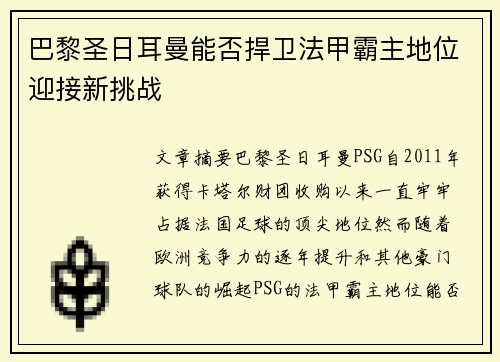 巴黎圣日耳曼能否捍卫法甲霸主地位迎接新挑战

文章摘要巴黎圣日耳曼PSG自2011年获得卡塔尔财团收购以来一直牢牢占据法国足球的顶尖地位然而随着欧洲竞争力的逐年提升和其他豪门球队的崛起PSG的法甲霸主地位能否